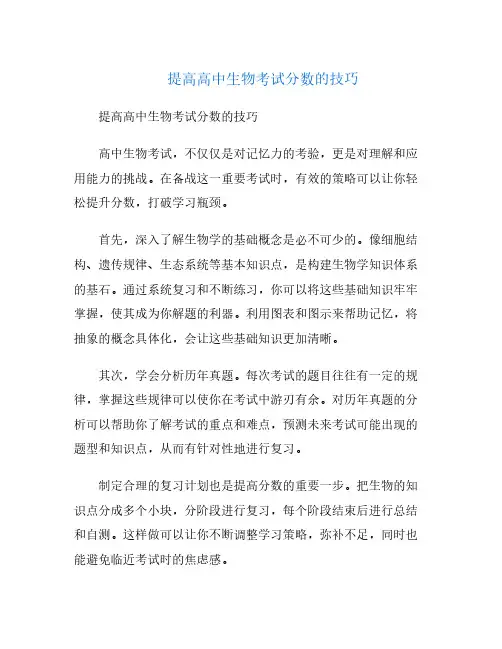 提高高中生物考试分数的技巧

提高高中生物考试分数的技巧

高中生物考试，不仅仅是对记忆力的考验，更是对理解和应用能力的挑战。在备战这一重要考试时，有效的策略可以让你轻松提升分数，打破学习瓶颈。

首先，深入了解生物学的基础概念是必不可少的。像细胞结构、遗传规律、生态系统等基本知识点，是构建生物学知识体系的基石。通过系统复习和不断练习，你可以将这些基础知识牢牢掌握，使其成为你解题的利器。利用图表和图示来帮助记忆，将抽象的概念具体化，会让这些基础知识更加清晰。

其次，学会分析历年真题。每次考试的题目往往有一定的规律，掌握这些规律可以使你在考试中游刃有余。对历年真题的分析可以帮助你了解考试的重点和难点，预测未来考试可能出现的题型和知识点，从而有针对性地进行复习。

制定合理的复习计划也是提高分数的重要一步。把生物的知识点分成多个小块，分阶段进行复习，每个阶段结束后进行总结和自测。这样做可以让你不断调整学习策略，弥补不足，同时也能避免临近考试时的焦虑感。